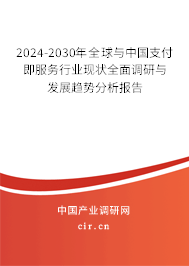 2024-2030年全球与中国支付即服务行业现状全面调研与发展趋势分析报告

中国产业调研网

cir.cn